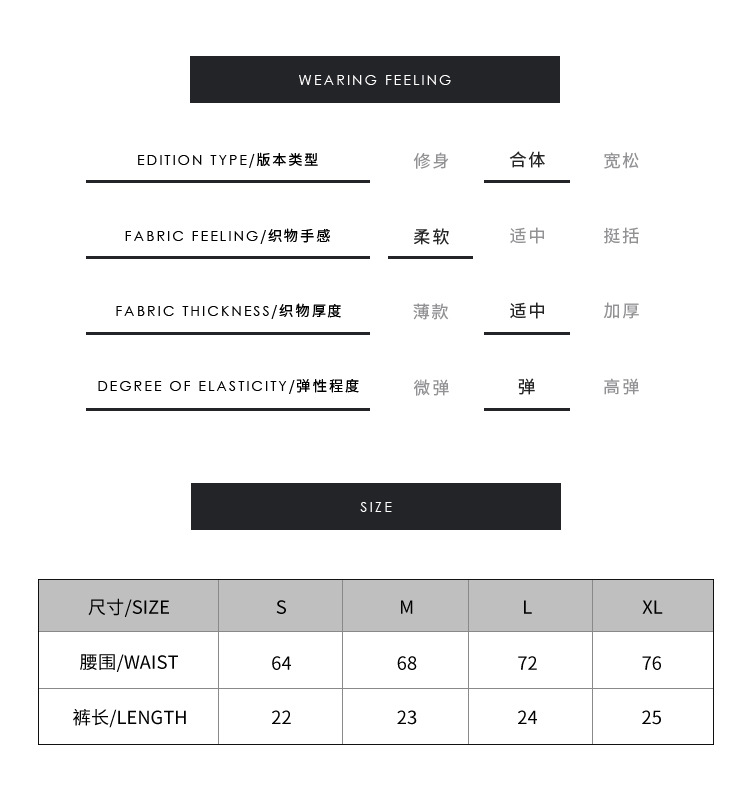 WEARING FEELING

EDITION TYPE/版本类型 修身 合体 宽松

FABRIC FEELING/织物手感 柔软 适中 挺括

FABRIC THICKNESS/织物厚度 薄款 适中 加厚

DEGREE OF ELASTICITY/弹性程度 微弹 弹 高弹

SIZE

| 尺寸/SIZE | S | M | L | XL |
|---|---|---|---|---|
| 腰围/WAIST | 64 | 68 | 72 | 76 |
| 裤长/LENGTH | 22 | 23 | 24 | 25 |